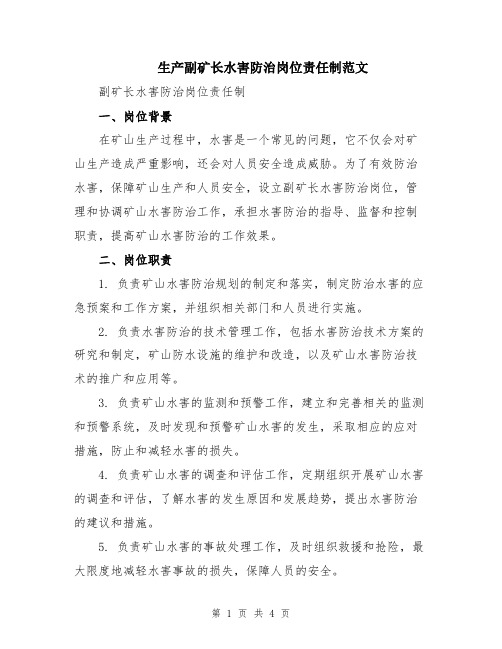 生产副矿长水害防治岗位责任制范文

副矿长水害防治岗位责任制

一、岗位背景

在矿山生产过程中，水害是一个常见的问题，它不仅会对矿山生产造成严重影响，还会对人员安全造成威胁。为了有效防治水害，保障矿山生产和人员安全，设立副矿长水害防治岗位，管理和协调矿山水害防治工作，承担水害防治的指导、监督和控制职责，提高矿山水害防治的工作效果。

二、岗位职责

1. 负责矿山水害防治规划的制定和落实，制定防治水害的应急预案和工作方案，并组织相关部门和人员进行实施。

2. 负责水害防治的技术管理工作，包括水害防治技术方案的研究和制定，矿山防水设施的维护和改造，以及矿山水害防治技术的推广和应用等。

3. 负责矿山水害的监测和预警工作，建立和完善相关的监测和预警系统，及时发现和预警矿山水害的发生，采取相应的应对措施，防止和减轻水害的损失。

4. 负责矿山水害的调查和评估工作，定期组织开展矿山水害的调查和评估，了解水害的发生原因和发展趋势，提出水害防治的建议和措施。

5. 负责矿山水害的事故处理工作，及时组织救援和抢险，最大限度地减轻水害事故的损失，保障人员的安全。

第 1 页 共 4 页